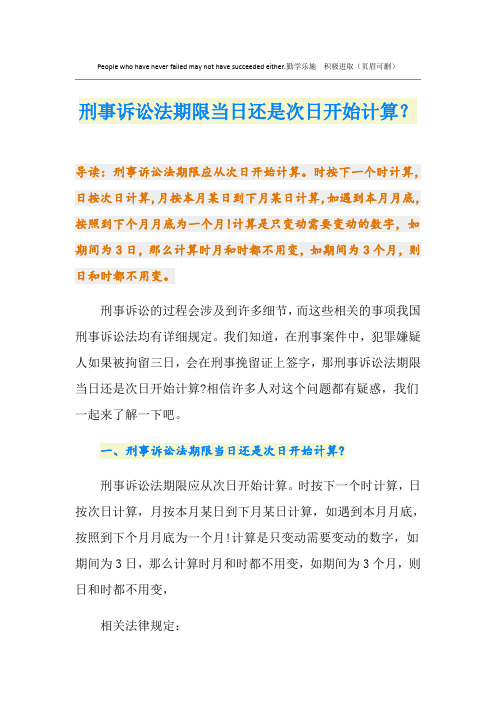 People who have never failed may not have succeeded either.勤学乐施　积极进取（页眉可删）

刑事诉讼法期限当日还是次日开始计算？

导读：刑事诉讼法期限应从次日开始计算。时按下一个时计算，日按次日计算，月按本月某日到下月某日计算，如遇到本月月底，按照到下个月月底为一个月！计算是只变动需要变动的数字，如期间为3日，那么计算时月和时都不用变，如期间为3个月，则日和时都不用变。

刑事诉讼的过程会涉及到许多细节，而这些相关的事项我国刑事诉讼法均有详细规定。我们知道，在刑事案件中，犯罪嫌疑人如果被拘留三日，会在刑事挽留证上签字，那刑事诉讼法期限当日还是次日开始计算?相信许多人对这个问题都有疑惑，我们一起来了解一下吧。

一、刑事诉讼法期限当日还是次日开始计算?

刑事诉讼法期限应从次日开始计算。时按下一个时计算，日按次日计算，月按本月某日到下月某日计算，如遇到本月月底，按照到下个月月底为一个月！计算是只变动需要变动的数字，如期间为3日，那么计算时月和时都不用变，如期间为3个月，则日和时都不用变，

相关法律规定：